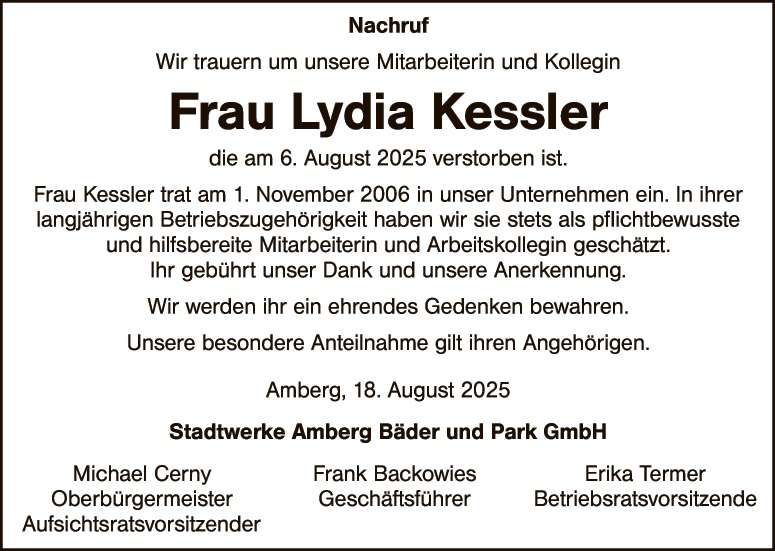 Nachruf

Wir trauern um unsere Mitarbeiterin und Kollegin

Frau Lydia Kessler

die am 6. August 2025 verstorben ist.

Frau Kessler trat am 1. November 2006 in unser Unternehmen ein. In ihrer langjährigen Betriebszugehörigkeit haben wir sie stets als pflichtbewusste und hilfsbereite Mitarbeiterin und Arbeitskollegin geschätzt. Ihr gebührt unser Dank und unsere Anerkennung.

Wir werden ihr ein ehrendes Gedenken bewahren.

Unsere besondere Anteilnahme gilt ihren Angehörigen.

Amberg, 18. August 2025

Stadtwerke Amberg Bäder und Park GmbH

Michael Cerny
Oberbürgermeister
Aufsichtsratsvorsitzender

Frank Backowies
Geschäftsführer

Erika Termer
Betriebsratsvorsitzende